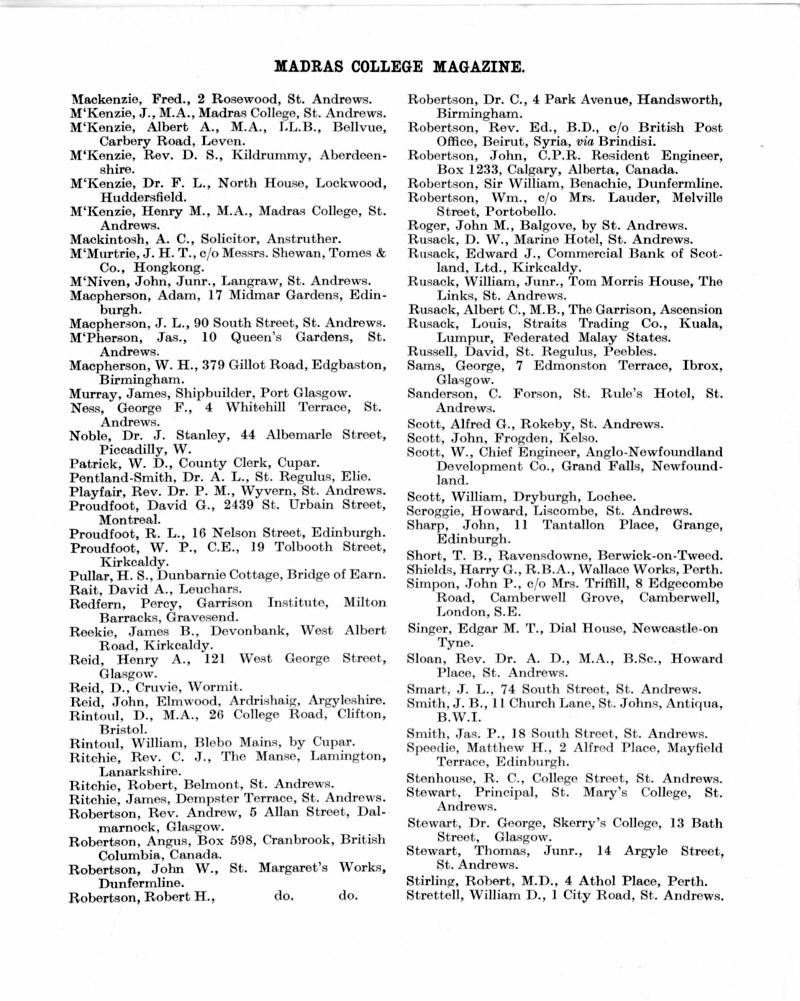 MADRAS COLLEGE MAGAZINE.

Mackenzie, Fred., 2 Rosewood, St. Andrews.
M'Kenzie, J., M.A., Madras College, St. Andrews.
M'Kenzie, Albert A., M.A., LL.B., Bellvue, Carbery Road, Leven.
M'Kenzie, Rev. D. S., Kildrummy, Aberdeenshire.
M'Kenzie, Dr. F. L., North House, Lockwood, Huddersfield.
M'Kenzie, Henry M., M.A., Madras College, St. Andrews.
Mackintosh, A. C., Solicitor, Anstruther.
M'Murtrie, J. H. T., c/o Messrs. Shewan, Tomes & Co., Hongkong.
M'Niven, John, Junr., Langraw, St. Andrews.
Macpherson, Adam, 17 Midmar Gardens, Edinburgh.
Macpherson, J. L., 90 South Street, St. Andrews.
M'Pherson, Jas., 10 Queen's Gardens, St. Andrews.
Macpherson, W. H., 379 Gillot Road, Edgbaston, Birmingham.
Murray, James, Shipbuilder, Port Glasgow.
Ness, George F., 4 Whitehill Terrace, St. Andrews.
Noble, Dr. J. Stanley, 44 Albemarle Street, Piccadilly, W.
Patrick, W. D., County Clerk, Cupar.
Pentland-Smith, Dr. A. L., St. Regulus, Elie.
Playfair, Rev. Dr. P. M., Wyvern, St. Andrews.
Proudfoot, David G., 2439 St. Urbain Street, Montreal.
Proudfoot, R. L., 16 Nelson Street, Edinburgh.
Proudfoot, W. P., C.E., 19 Tolbooth Street, Kirkcaldy.
Pullar, H. S., Dunbarnie Cottage, Bridge of Earn.
Rait, David A., Leuchars.
Redfern, Percy, Garrison Institute, Milton Barracks, Gravesend.
Reekie, James B., Devonbank, West Albert Road, Kirkcaldy.
Reid, Henry A., 121 West George Street, Glasgow.
Reid, D., Cruvie, Wormit.
Reid, John, Elmwood, Ardrishaig, Argyleshire.
Rintoul, D., M.A., 26 College Road, Clifton, Bristol.
Rintoul, William, Blebo Mains, by Cupar.
Ritchie, Rev. C. J., The Manse, Lamington, Lanarkshire.
Ritchie, Robert, Belmont, St. Andrews.
Ritchie, James, Dempster Terrace, St. Andrews.
Robertson, Rev. Andrew, 5 Allan Street, Dalmarnock, Glasgow.
Robertson, Angus, Box 598, Cranbrook, British Columbia, Canada.
Robertson, John W., St. Margaret's Works, Dunfermline.
Robertson, Robert H., do. do.

Robertson, Dr. C., 4 Park Avenue, Handsworth, Birmingham.
Robertson, Rev. Ed., B.D., c/o British Post Office, Beirut, Syria, via Brindisi.
Robertson, John, C.P.R. Resident Engineer, Box 1233, Calgary, Alberta, Canada.
Robertson, Sir William, Benachie, Dunfermline.
Robertson, Wm., c/o Mrs. Lauder, Melville Street, Portobello.
Roger, John M., Balgove, by St. Andrews.
Rusack, D. W., Marine Hotel, St. Andrews.
Rusack, Edward J., Commercial Bank of Scotland, Ltd., Kirkcaldy.
Rusack, William, Junr., Tom Morris House, The Links, St. Andrews.
Rusack, Albert C., M.B., The Garrison, Ascension
Rusack, Louis, Straits Trading Co., Kuala, Lumpur, Federated Malay States.
Russell, David, St. Regulus, Peebles.
Sams, George, 7 Edmonston Terrace, Ibrox, Glasgow.
Sanderson, C. Forson, St. Rule's Hotel, St. Andrews.
Scott, Alfred G., Rokeby, St. Andrews.
Scott, John, Frogden, Kelso.
Scott, W., Chief Engineer, Anglo-Newfoundland Development Co., Grand Falls, Newfoundland.
Scott, William, Dryburgh, Lochee.
Scroggie, Howard, Liscombe, St. Andrews.
Sharp, John, 11 Tantallon Place, Grange, Edinburgh.
Short, T. B., Ravensdowne, Berwick-on-Tweed.
Shields, Harry G., R.B.A., Wallace Works, Perth.
Simpon, John P., c/o Mrs. Triffill, 8 Edgecombe Road, Camberwell Grove, Camberwell, London, S.E.
Singer, Edgar M. T., Dial House, Newcastle-on Tyne.
Sloan, Rev. Dr. A. D., M.A., B.Sc., Howard Place, St. Andrews.
Smart, J. L., 74 South Street, St. Andrews.
Smith, J. B., 11 Church Lane, St. Johns, Antiqua, B.W.I.
Smith, Jas. P., 18 South Street, St. Andrews.
Speedie, Matthew H., 2 Alfred Place, Mayfield Terrace, Edinburgh.
Stenhouse, R. C., College Street, St. Andrews.
Stewart, Principal, St. Mary's College, St. Andrews.
Stewart, Dr. George, Skerry's College, 13 Bath Street, Glasgow.
Stewart, Thomas, Junr., 14 Argyle Street, St. Andrews.
Stirling, Robert, M.D., 4 Athol Place, Perth.
Strettell, William D., 1 City Road, St. Andrews.